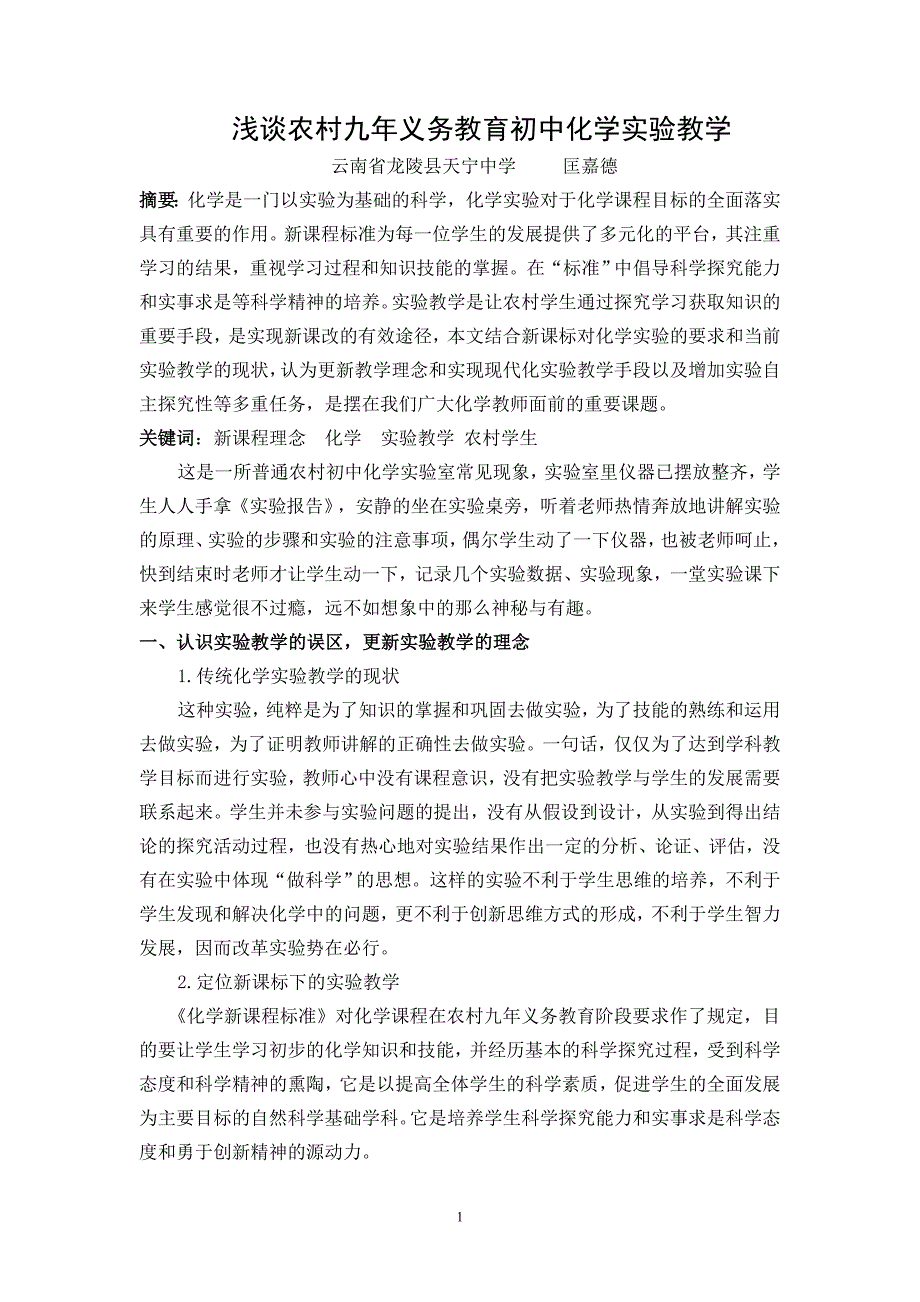 浅谈农村九年义务教育初中化学实验教学

云南省龙陵县天宁中学　　匡嘉德

摘要: 化学是一门以实验为基础的科学，化学实验对于化学课程目标的全面落实具有重要的作用。新课程标准为每一位学生的发展提供了多元化的平台，其注重学习的结果，重视学习过程和知识技能的掌握。在“标准”中倡导科学探究能力和实事求是等科学精神的培养。实验教学是让农村学生通过探究学习获取知识的重要手段，是实现新课改的有效途径，本文结合新课标对化学实验的要求和当前实验教学的现状，认为更新教学理念和实现现代化实验教学手段以及增加实验自主探究性等多重任务，是摆在我们广大化学教师面前的重要课题。

关键词：新课程理念　化学　实验教学　农村学生

这是一所普通农村初中化学实验室常见现象，实验室里仪器已摆放整齐，学生人人手拿《实验报告》，安静的坐在实验桌旁，听着老师热情奔放地讲解实验的原理、实验的步骤和实验的注意事项，偶尔学生动了一下仪器，也被老师呵止，快到结束时老师才让学生动一下，记录几个实验数据、实验现象，一堂实验课下来学生感觉很不过瘾，远不如想象中的那么神秘与有趣。

一、认识实验教学的误区，更新实验教学的理念

1.传统化学实验教学的现状

这种实验，纯粹是为了知识的掌握和巩固去做实验，为了技能的熟练和运用去做实验，为了证明教师讲解的正确性去做实验。一句话，仅仅为了达到学科教学目标而进行实验，教师心中没有课程意识，没有把实验教学与学生的发展需要联系起来。学生并未参与实验问题的提出，没有从假设到设计，从实验到得出结论的探究活动过程，也没有热心地对实验结果作出一定的分析、论证、评估，没有在实验中体现“做科学”的思想。这样的实验不利于学生思维的培养，不利于学生发现和解决化学中的问题，更不利于创新思维方式的形成，不利于学生智力发展，因而改革实验势在必行。

2.定位新课标下的实验教学

《化学新课程标准》对化学课程在农村九年义务教育阶段要求作了规定，目的要让学生学习初步的化学知识和技能，并经历基本的科学探究过程，受到科学态度和科学精神的熏陶，它是以提高全体学生的科学素质，促进学生的全面发展为主要目标的自然科学基础学科。它是培养学生科学探究能力和实事求是科学态度和勇于创新精神的源动力。

1